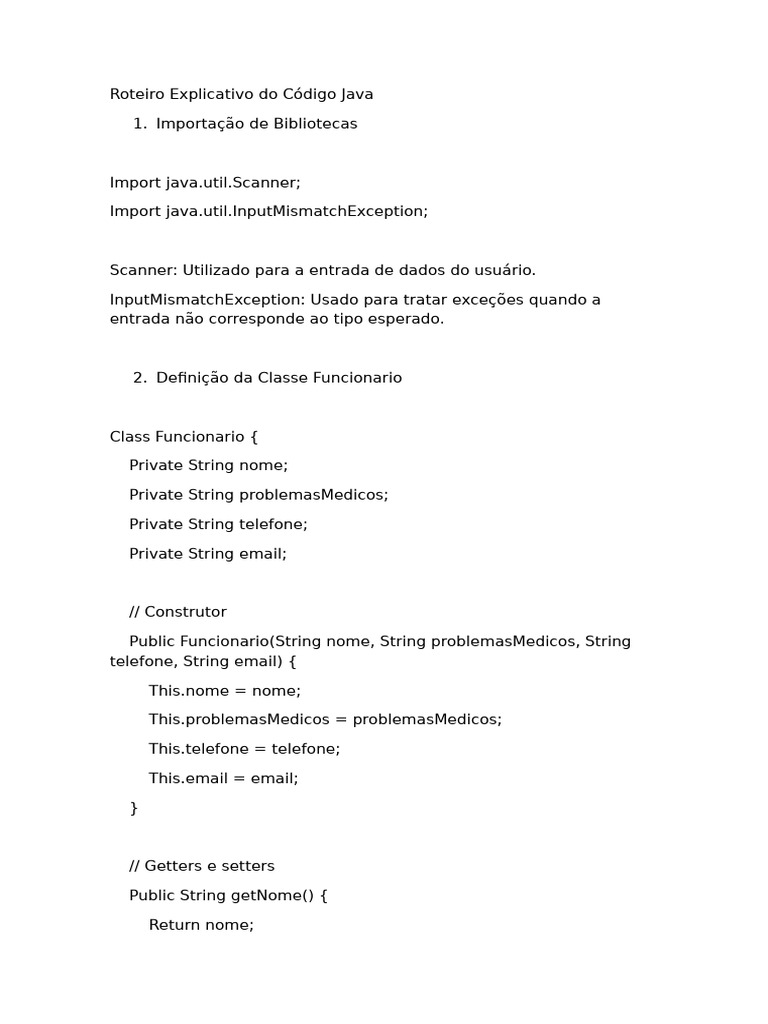 Roteiro Explicativo do Código Java

1. Importação de Bibliotecas

Import java.util.Scanner;

Import java.util.InputMismatchException;

Scanner: Utilizado para a entrada de dados do usuário.

InputMismatchException: Usado para tratar exceções quando a entrada não corresponde ao tipo esperado.

2. Definição da Classe Funcionario

Class Funcionario {

Private String nome;

Private String problemasMedicos;

Private String telefone;

Private String email;

// Construtor

Public Funcionario(String nome, String problemasMedicos, String telefone, String email) {

This.nome = nome;

This.problemasMedicos = problemasMedicos;

This.telefone = telefone;

This.email = email;

}

// Getters e setters

Public String getNome() {

Return nome;